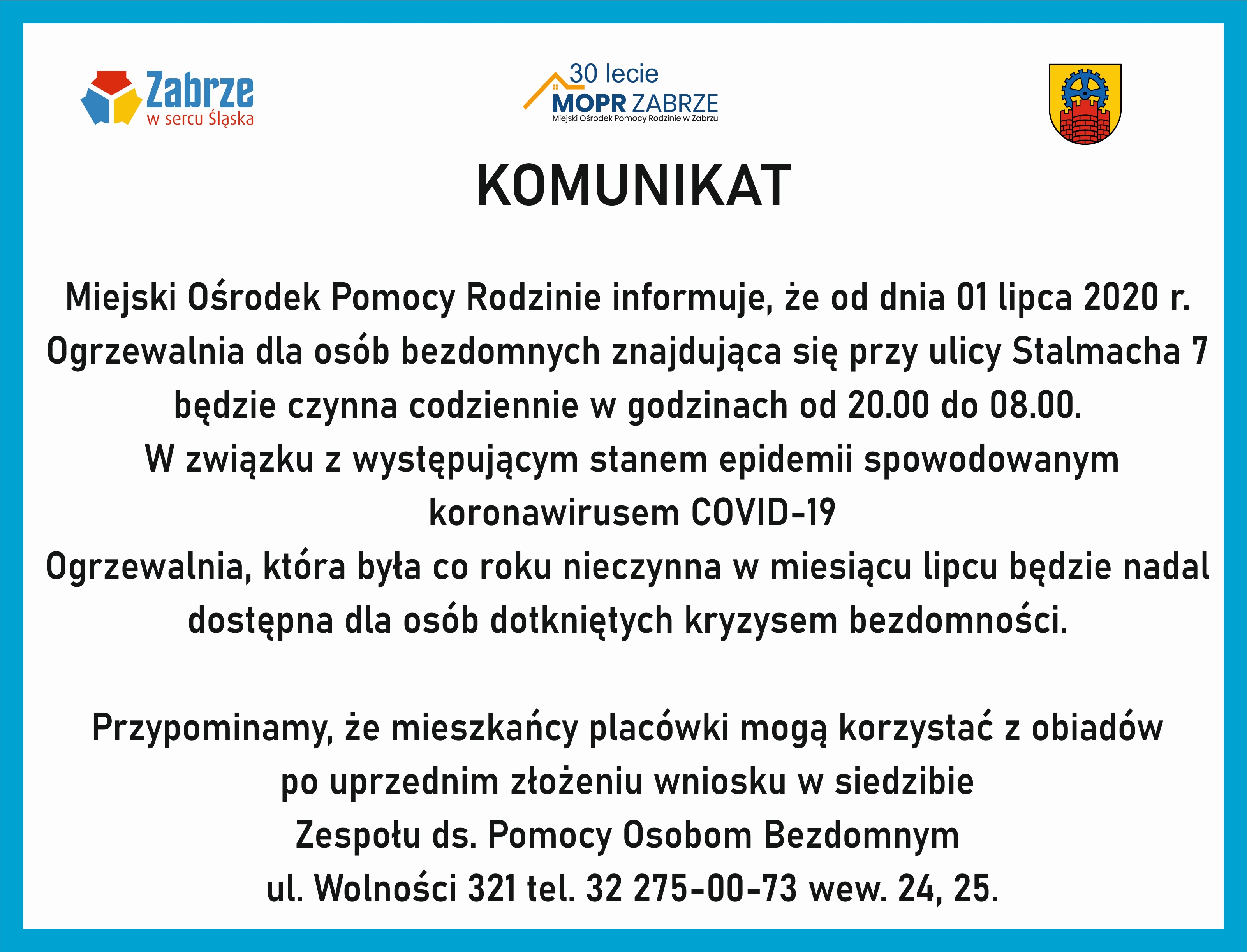 Zabrze
w sercu Śląska

30 lecie
MOPR ZABRZE
Miejski Ośrodek Pomocy Rodzinie w Zabrzu

KOMUNIKAT

Miejski Ośrodek Pomocy Rodzinie informuje, że od dnia 01 lipca 2020 r. Ogrzewalnia dla osób bezdomnych znajdująca się przy ulicy Stalmacha 7 będzie czynna codziennie w godzinach od 20.00 do 08.00.
W związku z występującym stanem epidemii spowodowanym koronawirusem COVID-19
Ogrzewalnia, która była co roku nieczynna w miesiącu lipcu będzie nadal dostępna dla osób dotkniętych kryzysem bezdomności.

Przypominamy, że mieszkańcy placówki mogą korzystać z obiadów po uprzednim złożeniu wniosku w siedzibie
Zespołu ds. Pomocy Osobom Bezdomnym
ul. Wolności 321 tel. 32 275-00-73 wew. 24, 25.